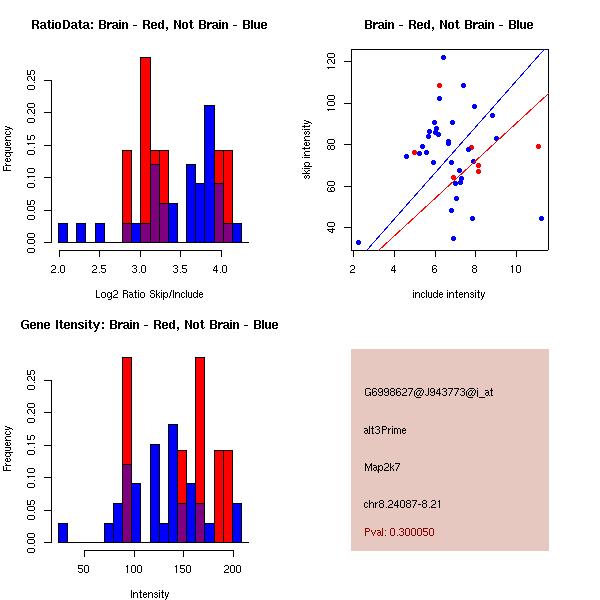 RatioData: Brain - Red, Not Brain - Blue

Frequency

0.00 0.05 0.10 0.15 0.20 0.25

2.0 2.5 3.0 3.5 4.0

Log2 Ratio Skip/Include

Brain - Red, Not Brain - Blue

skip intensity

40 60 80 100 120

2 4 6 8 10

include intensity

Gene Itensity: Brain - Red, Not Brain - Blue

Frequency

0.00 0.05 0.10 0.15 0.20 0.25

50 100 150 200

Intensity

G6998627@J943773@i_at

alt3Prime

Map2k7

chr8.24087-8.21

Pval: 0.300050